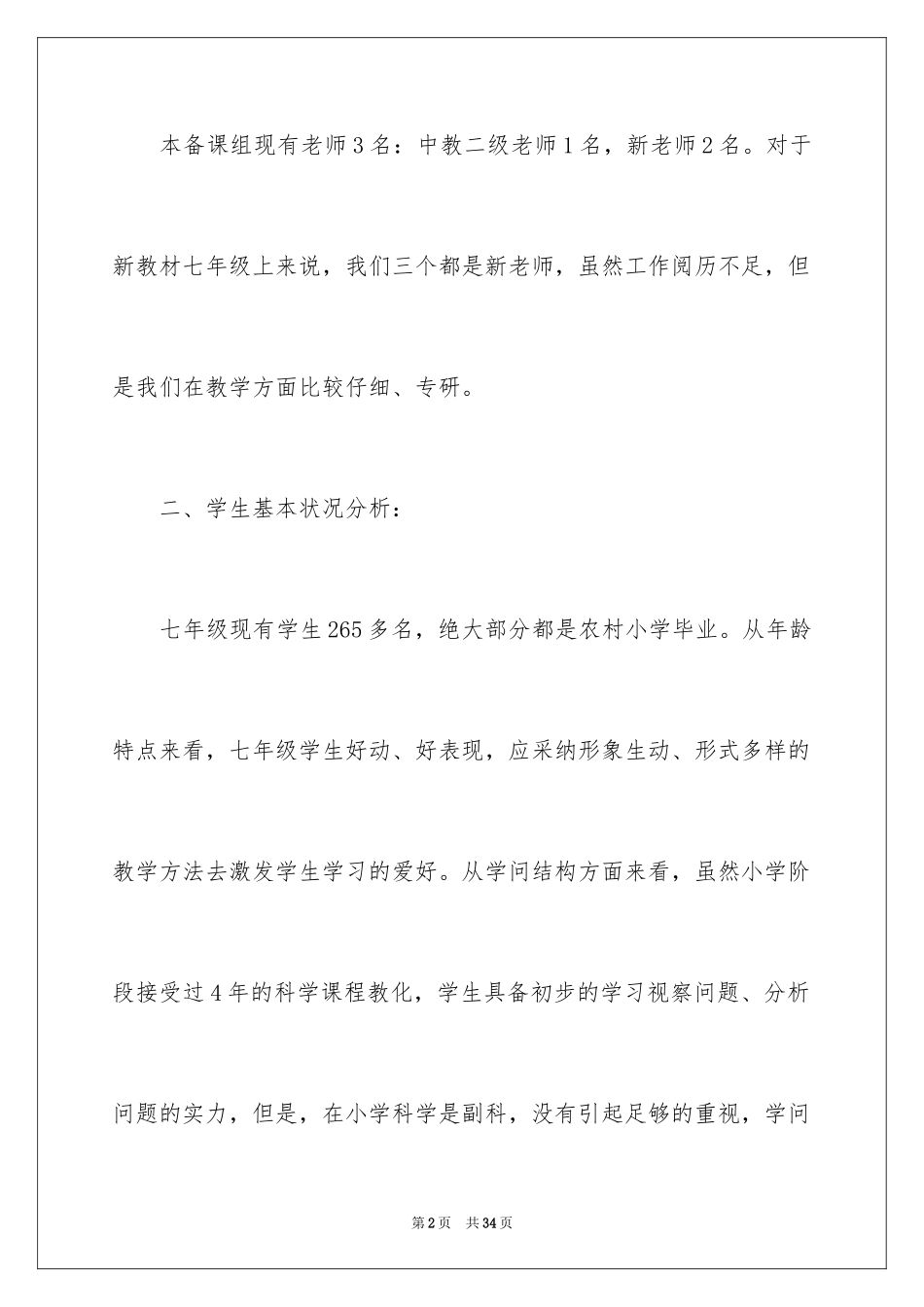 本备课组现有老师3名：中教二级老师1名，新老师2名。对于新教材七年级上来说，我们三个都是新老师，虽然工作阅历不足，但是我们在教学方面比较仔细、专研。

二、学生基本状况分析：

七年级现有学生265多名，绝大部分都是农村小学毕业。从年龄特点来看，七年级学生好动、好表现，应采纳形象生动、形式多样的教学方法去激发学生学习的爱好。从学问结构方面来看，虽然小学阶段接受过4年的科学课程教化，学生具备初步的学习视察问题、分析问题的实力，但是，在小学科学是副科，没有引起足够的重视，学问

第2页 共34页